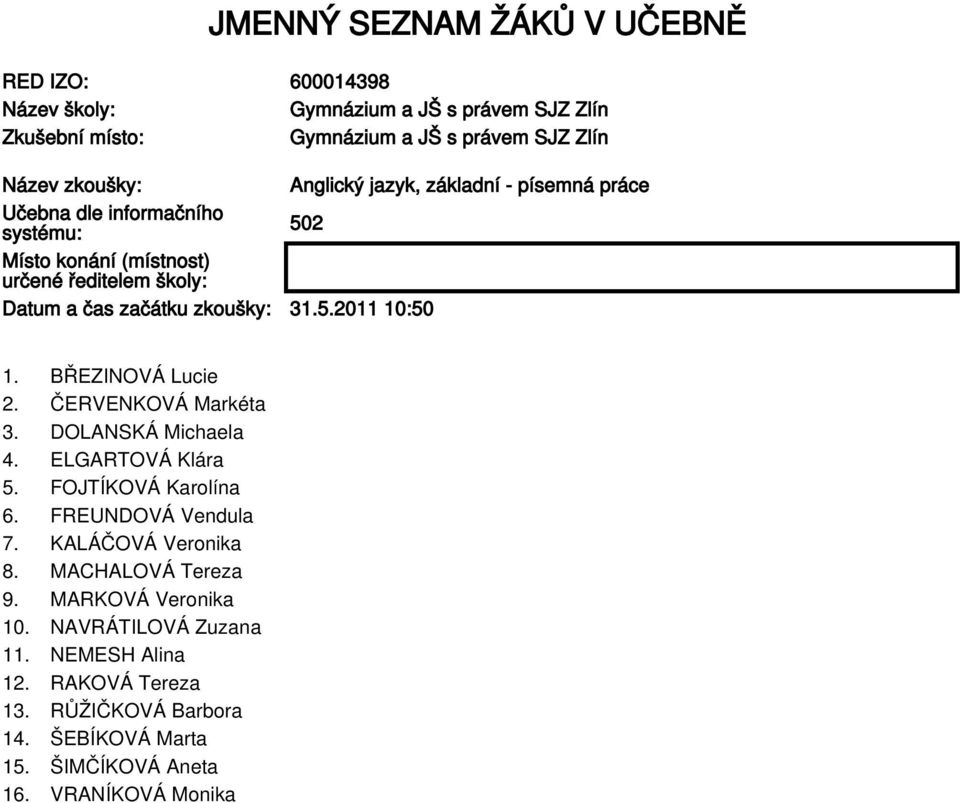 JMENNÝ SEZNAM ŽÁKŮ V UČEBNĚ

RED IZO: 600014398
Název školy: Gymnázium a JŠ s právem SJZ Zlín
Zkušební místo: Gymnázium a JŠ s právem SJZ Zlín

Název zkoušky: Anglický jazyk, základní - písemná práce
Učebna dle informačního systému: 502
Místo konání (místnost) určené ředitelem školy:
Datum a čas začátku zkoušky: 31.5.2011 10:50

1. BŘEZINOVÁ Lucie
2. ČERVENKOVÁ Markéta
3. DOLANSKÁ Michaela
4. ELGARTOVÁ Klára
5. FOJTÍKOVÁ Karolína
6. FREUNDOVÁ Vendula
7. KALÁČOVÁ Veronika
8. MACHALOVÁ Tereza
9. MARKOVÁ Veronika
10. NAVRÁTILOVÁ Zuzana
11. NEMESH Alina
12. RAKOVÁ Tereza
13. RŮŽIČKOVÁ Barbora
14. ŠEBÍKOVÁ Marta
15. ŠIMČÍKOVÁ Aneta
16. VRANÍKOVÁ Monika